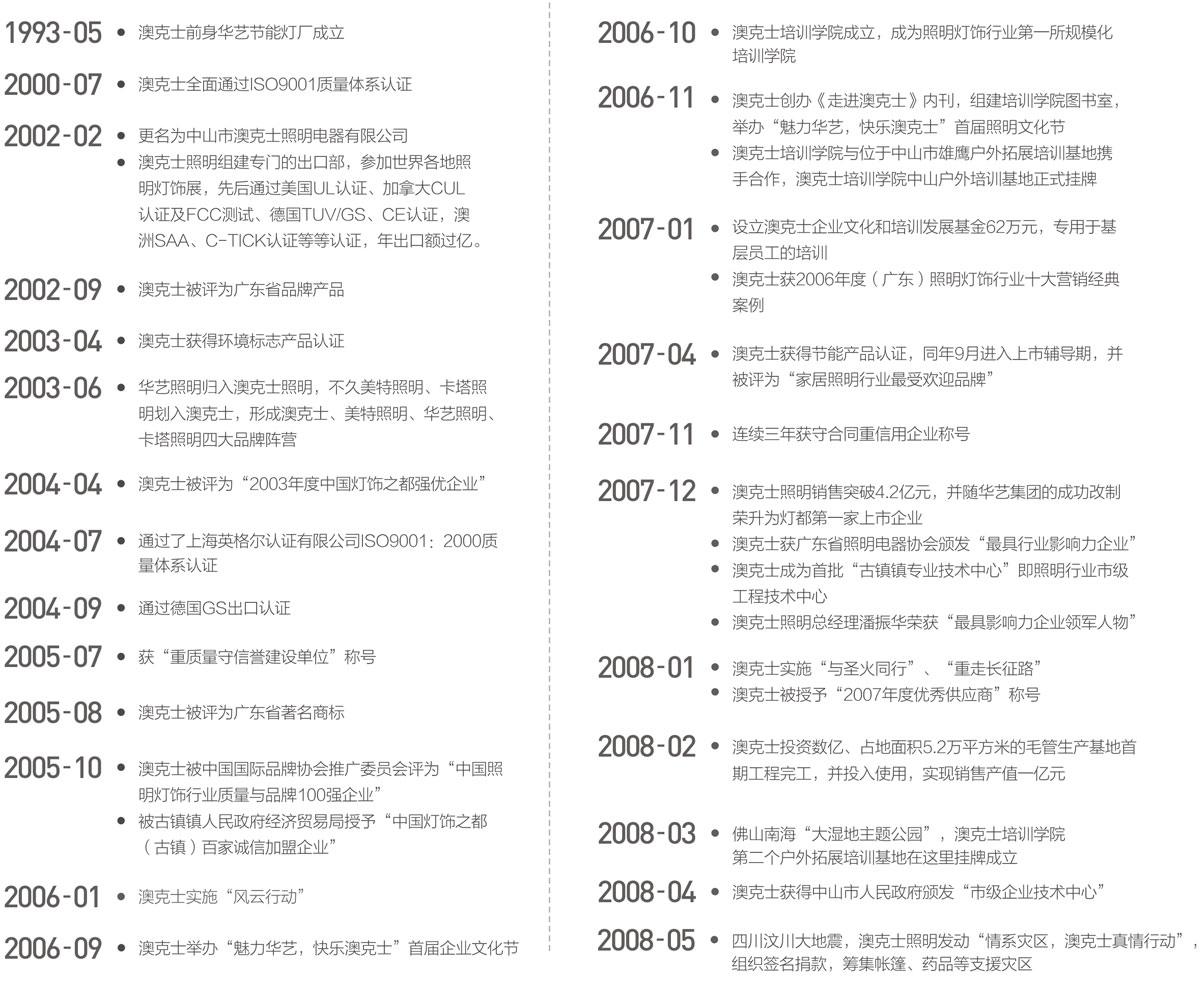 1993-05 • 澳克士前身华艺节能灯厂成立

2000-07 • 澳克士全面通过ISO9001质量体系认证

2002-02 • 更名为中山市澳克士照明电器有限公司
• 澳克士照明组建专门的出口部，参加世界各地照明灯饰展，先后通过美国UL认证、加拿大CUL认证及FCC测试、德国TUV/GS、CE认证，澳洲SAA、C-TICK认证等等认证，年出口额过亿。

2002-09 • 澳克士被评为广东省品牌产品

2003-04 • 澳克士获得环境标志产品认证

2003-06 • 华艺照明归入澳克士照明，不久美特照明、卡塔照明划入澳克士，形成澳克士、美特照明、华艺照明、卡塔照明四大品牌阵营

2004-04 • 澳克士被评为“2003年度中国灯饰之都强优企业”

2004-07 • 通过了上海英格尔认证有限公司ISO9001：2000质量体系认证

2004-09 • 通过德国GS出口认证

2005-07 • 获“重质量守信誉建设单位”称号

2005-08 • 澳克士被评为广东省著名商标

2005-10 • 澳克士被中国国际品牌协会推广委员会评为“中国照明灯饰行业质量与品牌100强企业”
• 被古镇镇人民政府经济贸易局授予“中国灯饰之都（古镇）百家诚信加盟企业”

2006-01 • 澳克士实施“风云行动”

2006-09 • 澳克士举办“魅力华艺，快乐澳克士”首届企业文化节

2006-10 • 澳克士培训学院成立，成为照明灯饰行业第一所规模化培训学院

2006-11 • 澳克士创办《走进澳克士》内刊，组建培训学院图书室，举办“魅力华艺，快乐澳克士”首届照明文化节
• 澳克士培训学院与位于中山市雄鹰户外拓展培训基地携手合作，澳克士培训学院中山户外培训基地正式挂牌

2007-01 • 设立澳克士企业文化和培训发展基金62万元，专用于基层员工的培训
• 澳克士获2006年度（广东）照明灯饰行业十大营销经典案例

2007-04 • 澳克士获得节能产品认证，同年9月进入上市辅导期，并被评为“家居照明行业最受欢迎品牌”

2007-11 • 连续三年获守合同重信用企业称号

2007-12 • 澳克士照明销售突破4.2亿元，并随华艺集团的成功改制荣升为灯都第一家上市企业
• 澳克士获广东省照明电器协会颁发“最具行业影响力企业”
• 澳克士成为首批“古镇镇专业技术中心”即照明行业市级工程技术中心
• 澳克士照明总经理潘振华荣获“最具影响力企业领军人物”

2008-01 • 澳克士实施“与圣火同行”、“重走长征路”
• 澳克士被授予“2007年度优秀供应商”称号

2008-02 • 澳克士投资数亿、占地面积5.2万平方米的毛管生产基地首期工程完工，并投入使用，实现销售产值一亿元

2008-03 • 佛山南海“大湿地主题公园”，澳克士培训学院第二个户外拓展培训基地在这里挂牌成立

2008-04 • 澳克士获得中山市人民政府颁发“市级企业技术中心”

2008-05 • 四川汶川大地震，澳克士照明发动“情系灾区，澳克士真情行动”，组织签名捐款，筹集帐篷、药品等支援灾区